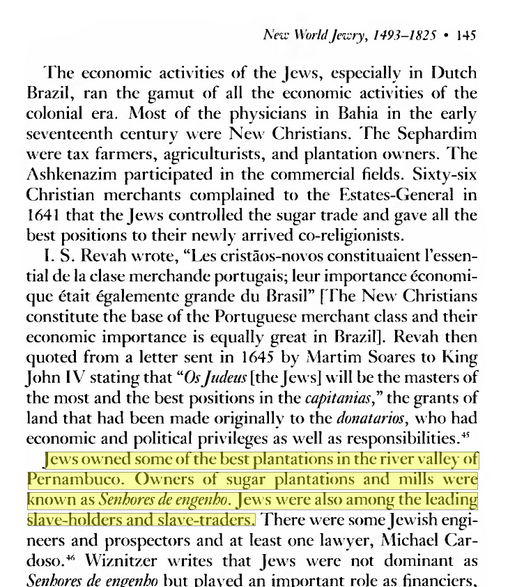 New World Jewry, 1493–1825 • 145

The economic activities of the Jews, especially in Dutch Brazil, ran the gamut of all the economic activities of the colonial era. Most of the physicians in Bahia in the early seventeenth century were New Christians. The Sephardim were tax farmers, agriculturists, and plantation owners. The Ashkenazim participated in the commercial fields. Sixty-six Christian merchants complained to the Estates-General in 1641 that the Jews controlled the sugar trade and gave all the best positions to their newly arrived co-religionists.

I. S. Revah wrote, "Les cristãos-novos constituaient l'essential de la clase merchande portugais; leur importance économique était égalemente grande du Brasil" [The New Christians constitute the base of the Portuguese merchant class and their economic importance is equally great in Brazil]. Revah then quoted from a letter sent in 1645 by Martim Soares to King John IV stating that "Os Judeus [the Jews] will be the masters of the most and the best positions in the capitanias," the grants of land that had been made originally to the donatarios, who had economic and political privileges as well as responsibilities.$^{45}$

Jews owned some of the best plantations in the river valley of Pernambuco. Owners of sugar plantations and mills were known as Senhores de engenho. Jews were also among the leading slave-holders and slave-traders. There were some Jewish engineers and prospectors and at least one lawyer, Michael Cardoso.$^{46}$ Wiznitzer writes that Jews were not dominant as Senhores de engenho but played an important role as financiers,